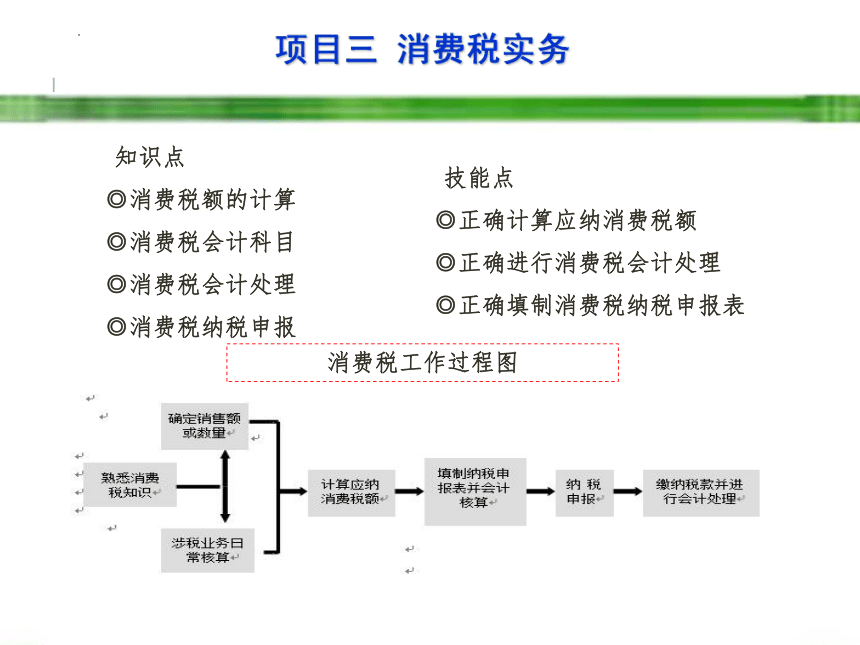 项目三 消费税实务

知识点
◎消费税额的计算
◎消费税会计科目
◎消费税会计处理
◎消费税纳税申报

技能点
◎正确计算应纳消费税额
◎正确进行消费税会计处理
◎正确填制消费税纳税申报表

消费税工作过程图

熟悉消费税知识

确定销售额或数量

涉税业务日常核算

计算应纳消费税额

填制纳税申报表并会计核算

纳税申报

缴纳税款并进行会计处理